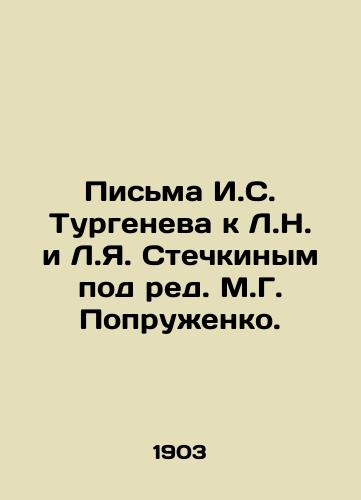 Письма И.С. Тургенева к Л.Н. и Л.Я. Стечкиным под ред. М.Г. Попруженко.

1903